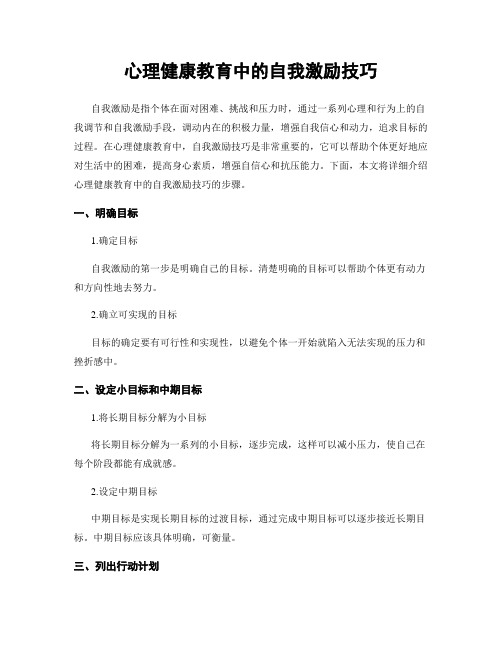 心理健康教育中的自我激励技巧

自我激励是指个体在面对困难、挑战和压力时，通过一系列心理和行为上的自我调节和自我激励手段，调动内在的积极力量，增强自我信心和动力，追求目标的过程。在心理健康教育中，自我激励技巧是非常重要的，它可以帮助个体更好地应对生活中的困难，提高身心素质，增强自信心和抗压能力。下面，本文将详细介绍心理健康教育中的自我激励技巧的步骤。

一、明确目标

1.确定目标

自我激励的第一步是明确自己的目标。清楚明确的目标可以帮助个体更有动力和方向性地去努力。

2.确立可实现的目标

目标的确定要有可行性和实现性，以避免个体一开始就陷入无法实现的压力和挫折感中。

二、设定小目标和中期目标

1.将长期目标分解为小目标

将长期目标分解为一系列的小目标，逐步完成，这样可以减小压力，使自己在每个阶段都能有成就感。

2.设定中期目标

中期目标是实现长期目标的过渡目标，通过完成中期目标可以逐步接近长期目标。中期目标应该具体明确，可衡量。

三、列出行动计划